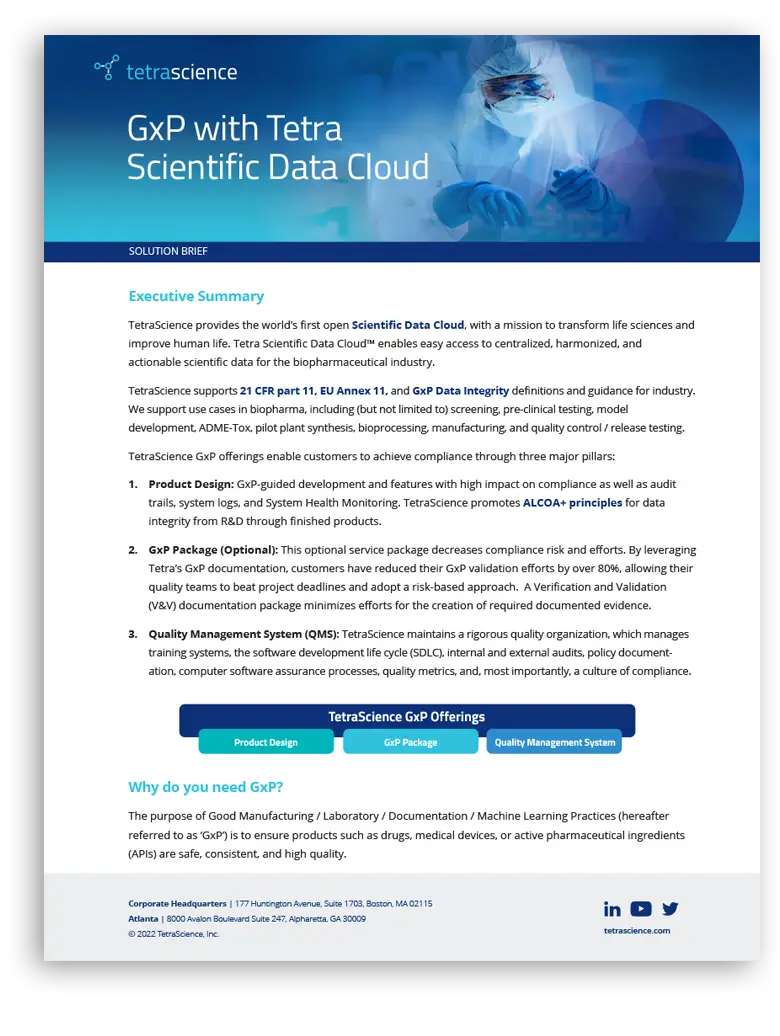 tetrascience

GxP with Tetra Scientific Data Cloud

SOLUTION BRIEF

Executive Summary

TetraScience provides the world's first open Scientific Data Cloud, with a mission to transform life sciences and improve human life. Tetra Scientific Data Cloud™ enables easy access to centralized, harmonized, and actionable scientific data for the biopharmaceutical industry.

TetraScience supports 21 CFR part 11, EU Annex 11, and GxP Data Integrity definitions and guidance for industry. We support use cases in biopharma, including (but not limited to) screening, pre-clinical testing, model development, ADME-Tox, pilot plant synthesis, bioprocessing, manufacturing, and quality control / release testing.

TetraScience GxP offerings enable customers to achieve compliance through three major pillars:

1. Product Design: GxP-guided development and features with high impact on compliance as well as audit trails, system logs, and System Health Monitoring. TetraScience promotes ALCOA+ principles for data integrity from R&D through finished products.

2. GxP Package (Optional): This optional service package decreases compliance risk and efforts. By leveraging Tetra's GxP documentation, customers have reduced their GxP validation efforts by over 80%, allowing their quality teams to beat project deadlines and adopt a risk-based approach. A Verification and Validation (V&V) documentation package minimizes efforts for the creation of required documented evidence.

3. Quality Management System (QMS): TetraScience maintains a rigorous quality organization, which manages training systems, the software development life cycle (SDLC), internal and external audits, policy documentation, computer software assurance processes, quality metrics, and, most importantly, a culture of compliance.

TetraScience GxP Offerings
Product Design
GxP Package
Quality Management System

Why do you need GxP?

The purpose of Good Manufacturing / Laboratory / Documentation / Machine Learning Practices (hereafter referred to as 'GxP') is to ensure products such as drugs, medical devices, or active pharmaceutical ingredients (APIs) are safe, consistent, and high quality.

Corporate Headquarters | 177 Huntington Avenue, Suite 1703, Boston, MA 02115
Atlanta | 8000 Avalon Boulevard Suite 247, Alpharetta, GA 30009
© 2022 TetraScience, Inc.

tetrascience.com